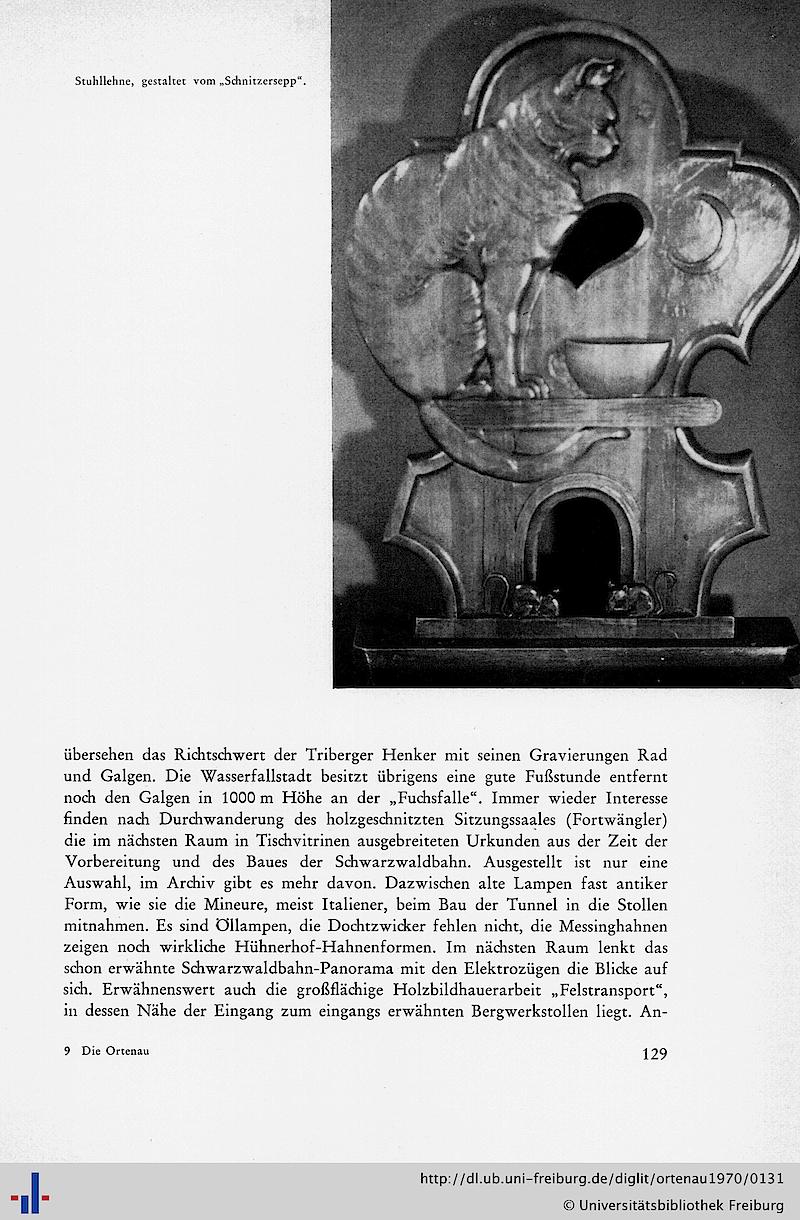 Stuhllehne, gestaltet vom „Schnitzersepp“.

übersehen das Richtschwert der Triberger Henker mit seinen Gravierungen Rad und Galgen. Die Wasserfallstadt besitzt übrigens eine gute Fußstunde entfernt noch den Galgen in 1000 m Höhe an der „Fuchsfalle“. Immer wieder Interesse finden nach Durchwanderung des holzgeschnitzten Sitzungssaales (Fortwängler) die im nächsten Raum in Tischvitrinen ausgebreiteten Urkunden aus der Zeit der Vorbereitung und des Baues der Schwarzwaldbahn. Ausgestellt ist nur eine Auswahl, im Archiv gibt es mehr davon. Dazwischen alte Lampen fast antiker Form, wie sie die Mineure, meist Italiener, beim Bau der Tunnel in die Stollen mitnahmen. Es sind Öllampen, die Dochtzwicker fehlen nicht, die Messinghahnen zeigen noch wirkliche Hühnerhof-Hahnenformen. Im nächsten Raum lenkt das schon erwähnte Schwarzwaldbahn-Panorama mit den Elektrozügen die Blicke auf sich. Erwähnenswert auch die großflächige Holzbildhauerarbeit „Felstransport“, in dessen Nähe der Eingang zum eingangs erwähnten Bergwerkstollen liegt. An-

9 Die Ortenau

129

http://dl.ub.uni-freiburg.de/diglit/ortenau1970/0131
© Universitätsbibliothek Freiburg